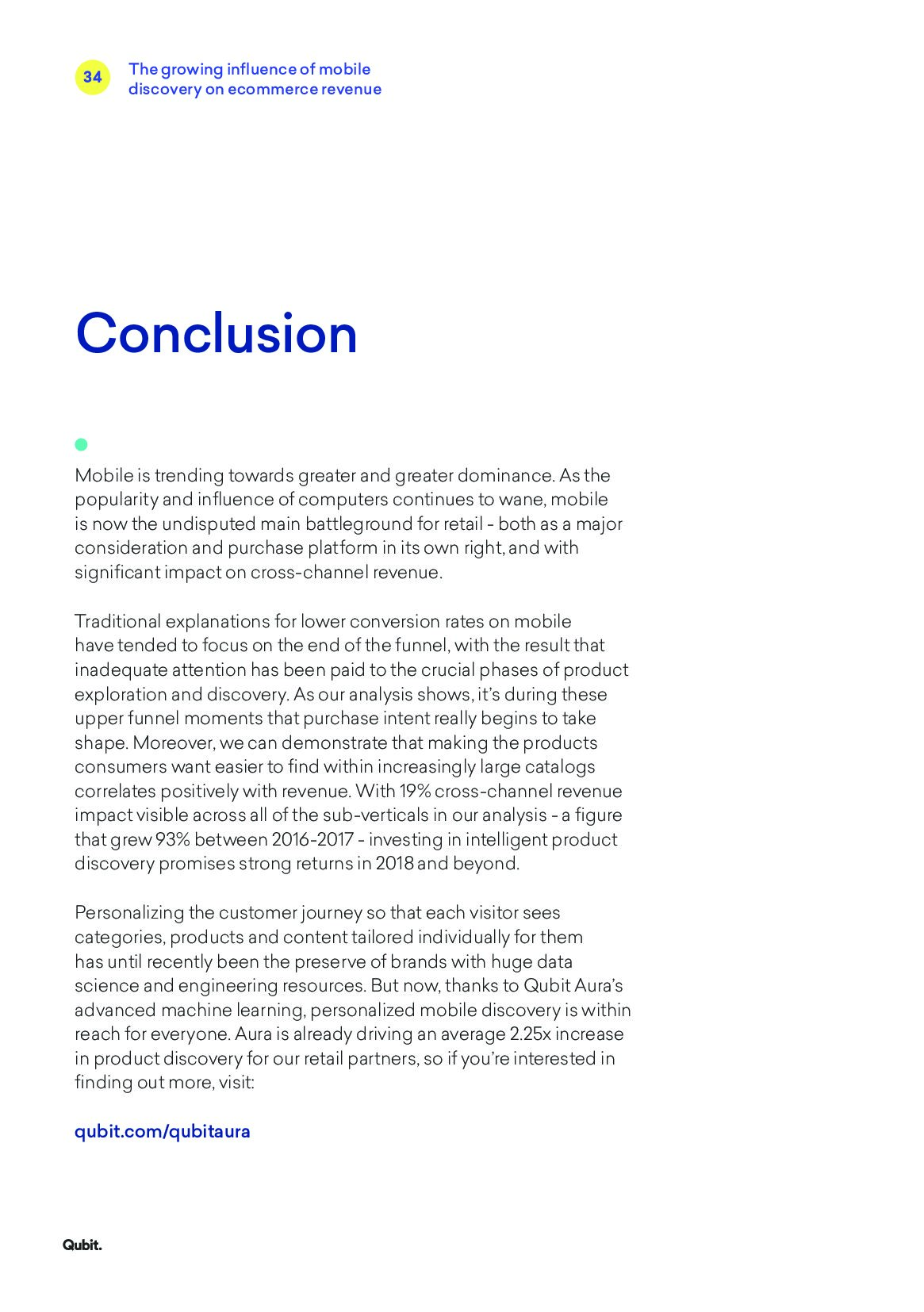 34 The growing influence of mobile discovery on ecommerce revenue

Conclusion

Mobile is trending towards greater and greater dominance. As the popularity and influence of computers continues to wane, mobile is now the undisputed main battleground for retail - both as a major consideration and purchase platform in its own right, and with significant impact on cross-channel revenue.

Traditional explanations for lower conversion rates on mobile have tended to focus on the end of the funnel, with the result that inadequate attention has been paid to the crucial phases of product exploration and discovery. As our analysis shows, it's during these upper funnel moments that purchase intent really begins to take shape. Moreover, we can demonstrate that making the products consumers want easier to find within increasingly large catalogs correlates positively with revenue. With 19% cross-channel revenue impact visible across all of the sub-verticals in our analysis - a figure that grew 93% between 2016-2017 - investing in intelligent product discovery promises strong returns in 2018 and beyond.

Personalizing the customer journey so that each visitor sees categories, products and content tailored individually for them has until recently been the preserve of brands with huge data science and engineering resources. But now, thanks to Qubit Aura's advanced machine learning, personalized mobile discovery is within reach for everyone. Aura is already driving an average 2.25x increase in product discovery for our retail partners, so if you're interested in finding out more, visit:

qubit.com/qubitaura

Qubit.